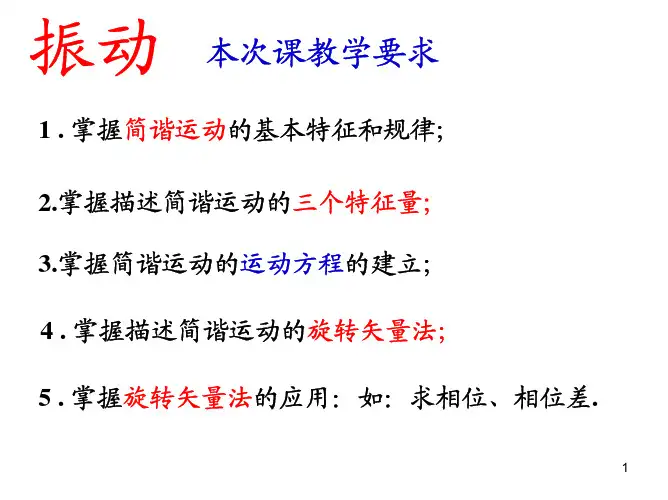 振动 本次课教学要求

1.掌握简谐运动的基本特征和规律;

2.掌握描述简谐运动的三个特征量;

3.掌握简谐运动的运动方程的建立;

4.掌握描述简谐运动的旋转矢量法;

5.掌握旋转矢量法的应用：如：求相位、相位差.

1